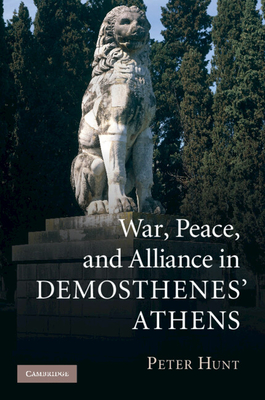 War, Peace, and Alliance in DEMOSTHENES' ATHENS

PETER HUNT

CAMBRIDGE